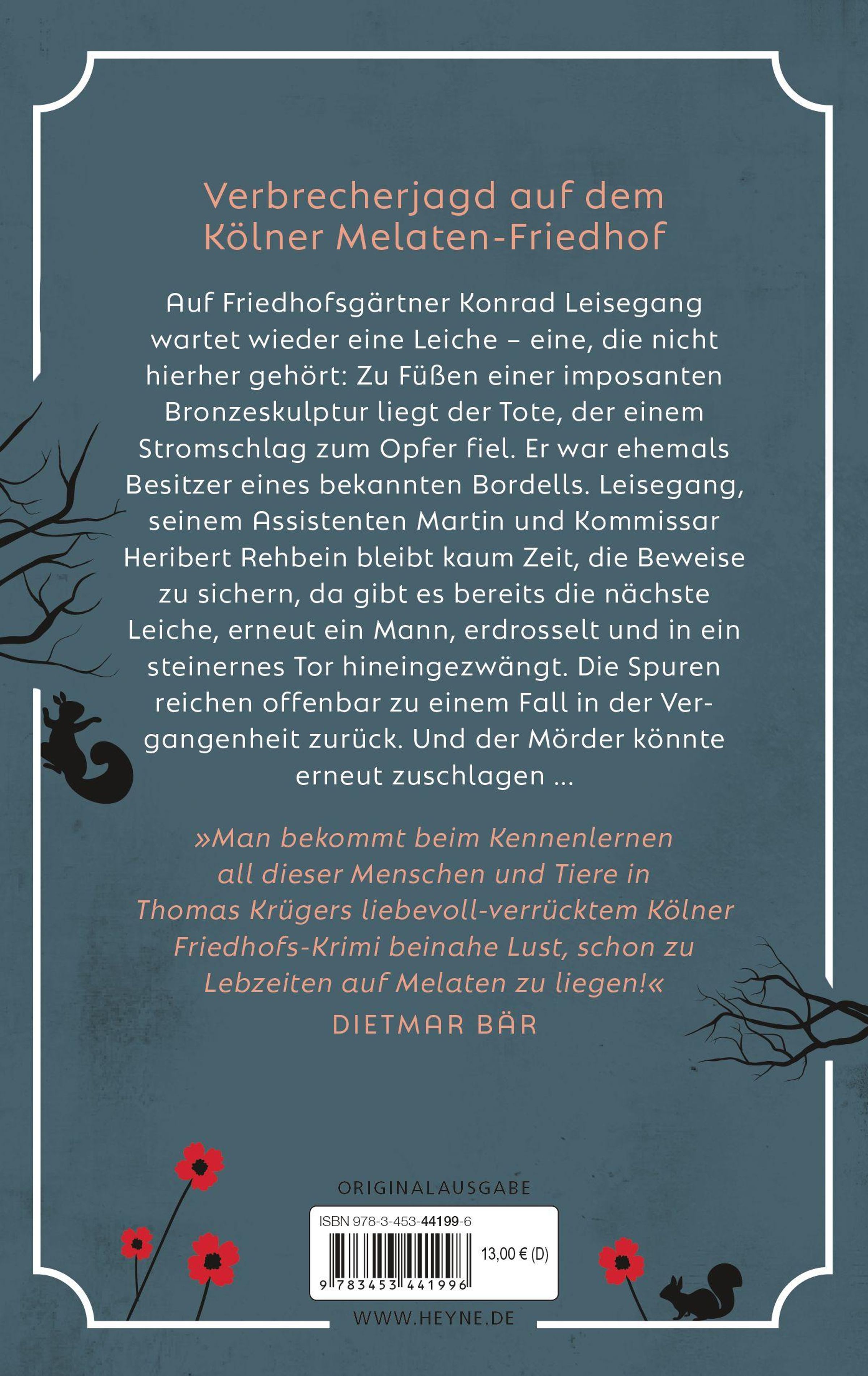 Verbrecherjagd auf dem Kölner Melaten-Friedhof

Auf Friedhofsgärtner Konrad Leisegang wartet wieder eine Leiche – eine, die nicht hierher gehört: Zu Füßen einer imposanten Bronzeskulptur liegt der Tote, der einem Stromschlag zum Opfer fiel. Er war ehemals Besitzer eines bekannten Bordells. Leisegang, seinem Assistenten Martin und Kommissar Heribert Rehbein bleibt kaum Zeit, die Beweise zu sichern, da gibt es bereits die nächste Leiche, erneut ein Mann, erdrosselt und in ein steinernes Tor hineingezwängt. Die Spuren reichen offenbar zu einem Fall in der Vergangenheit zurück. Und der Mörder könnte erneut zuschlagen ...

»Man bekommt beim Kennenlernen all dieser Menschen und Tiere in Thomas Krügers liebevoll-verrücktem Kölner Friedhofs-Krimi beinahe Lust, schon zu Lebzeiten auf Melaten zu liegen!«
DIETMAR BÄR

ORIGINALAUSGABE

ISBN 978-3-453-44199-6

13,00 € (D)

9 783453 441996

WWW.HEYNE.DE